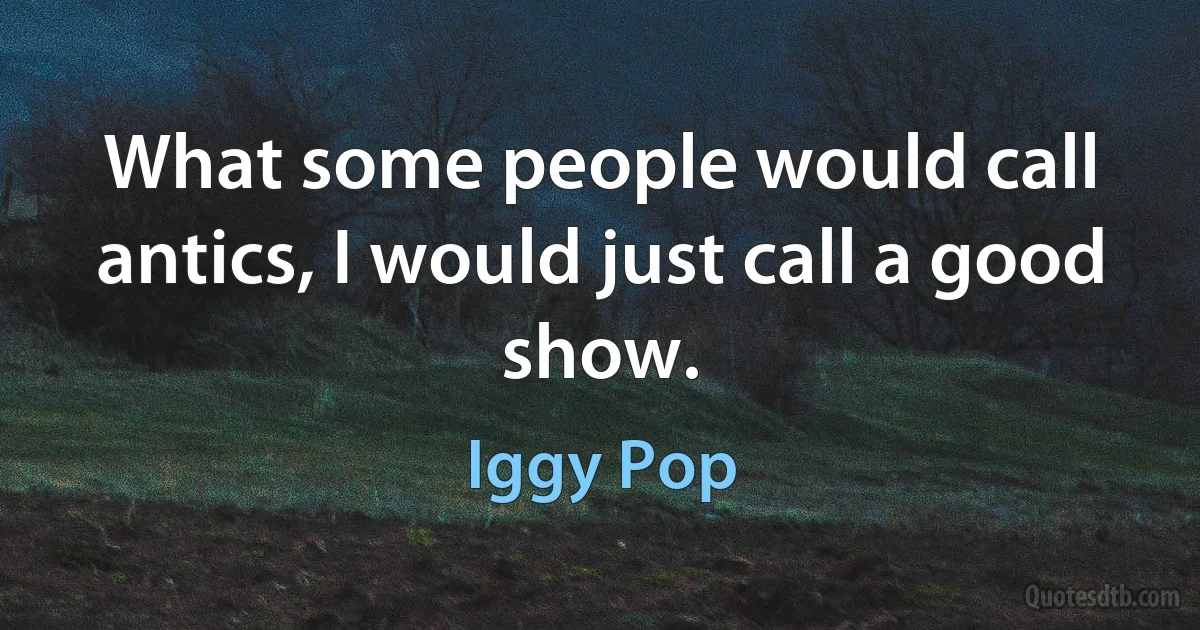 What some people would call antics, I would just call a good show.

Iggy Pop

Quotesdtb.com